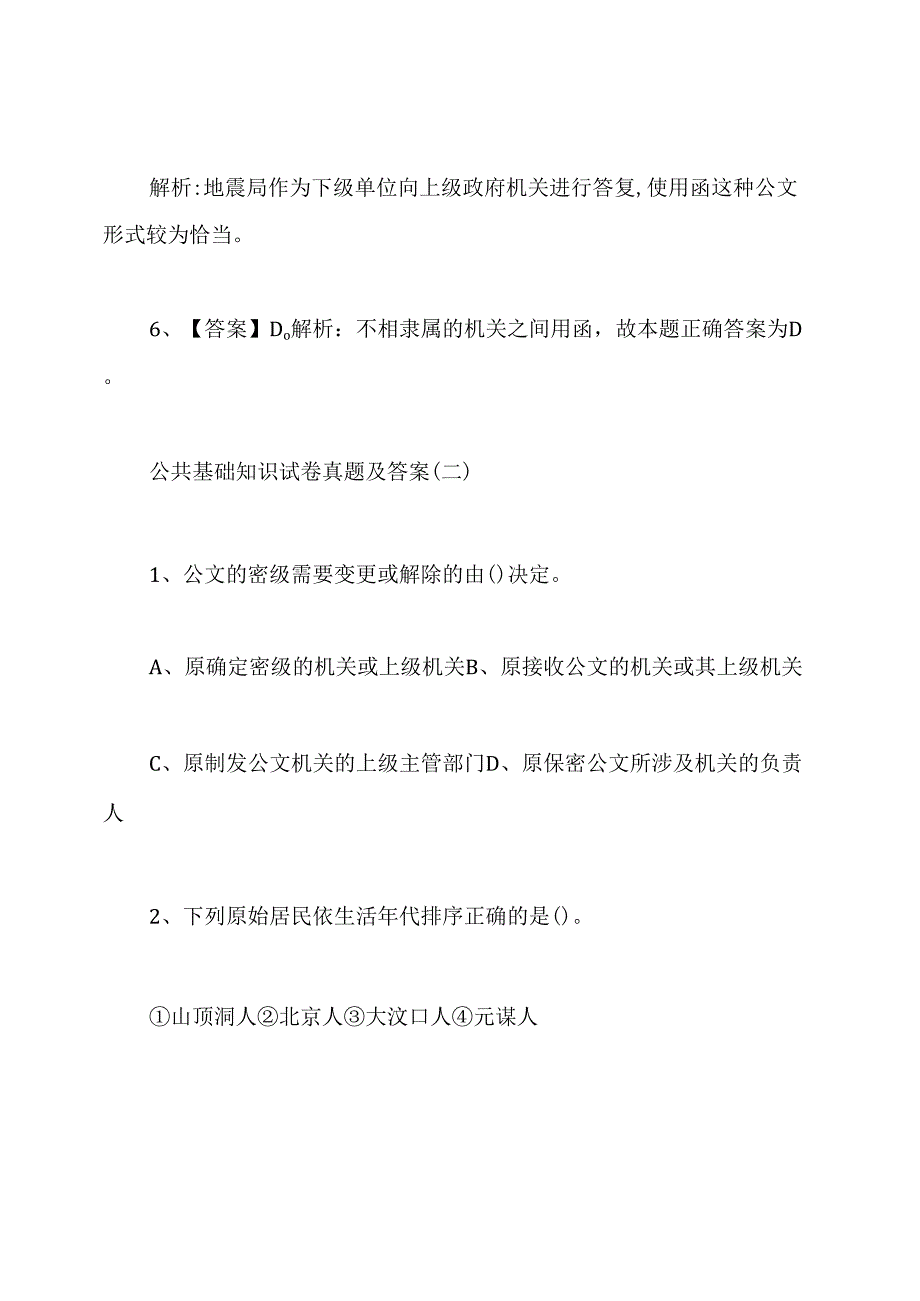 解析:地震局作为下级单位向上级政府机关进行答复,使用函这种公文形式较为恰当。

6、【答案】D。解析：不相隶属的机关之间用函，故本题正确答案为D。

公共基础知识试卷真题及答案(二)

1、公文的密级需要变更或解除的由()决定。

A、原确定密级的机关或上级机关B、原接收公文的机关或其上级机关

C、原制发公文机关的上级主管部门D、原保密公文所涉及机关的负责人

2、下列原始居民依生活年代排序正确的是()。

①山顶洞人②北京人③大汶口人④元谋人